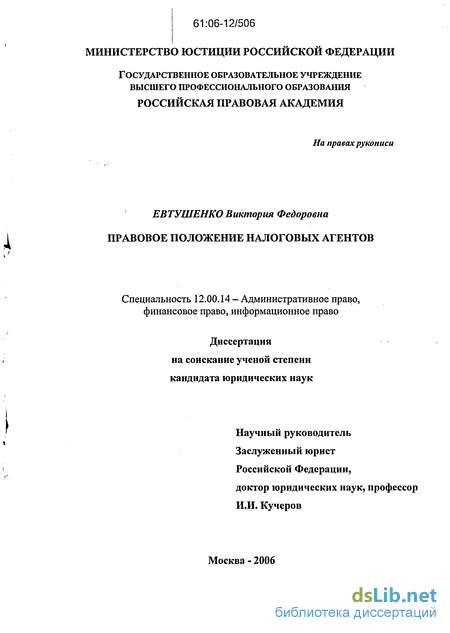 61:06-12/506

МИНИСТЕРСТВО ЮСТИЦИИ РОССИЙСКОЙ ФЕДЕРАЦИИ

ГОСУДАРСТВЕННОЕ ОБРАЗОВАТЕЛЬНОЕ УЧРЕЖДЕНИЕ ВЫСШЕГО ПРОФЕССИОНАЛЬНОГО ОБРАЗОВАНИЯ
РОССИЙСКАЯ ПРАВОВАЯ АКАДЕМИЯ

На правах рукописи

ЕВТУШЕНКО Виктория Федоровна

ПРАВОВОЕ ПОЛОЖЕНИЕ НАЛОГОВЫХ АГЕНТОВ

Специальность 12.00.14 – Административное право, финансовое право, информационное право

Диссертация
на соискание ученой степени
кандидата юридических наук

Научный руководитель
Заслуженный юрист
Российской Федерации,
доктор юридических наук, профессор
И.И. Кучеров

Москва - 2006

dsLib.net
библиотека диссертаций